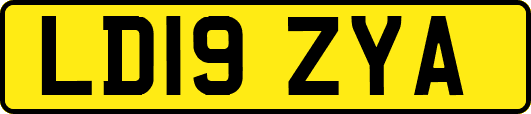 LD19 ZYA